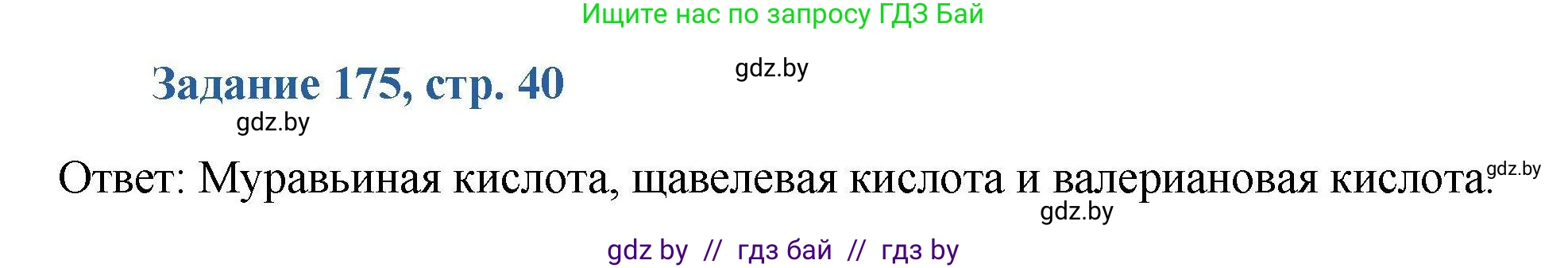 Ищите нас по запросу ГДЗ Бай

Задание 175, стр. 40

gdz.by

gdz.by

Ответ: Муравьиная кислота, щавелевая кислота и валериановая кислота.

gdz.by

gdz.by

gdz by // гдз бай // гдз by